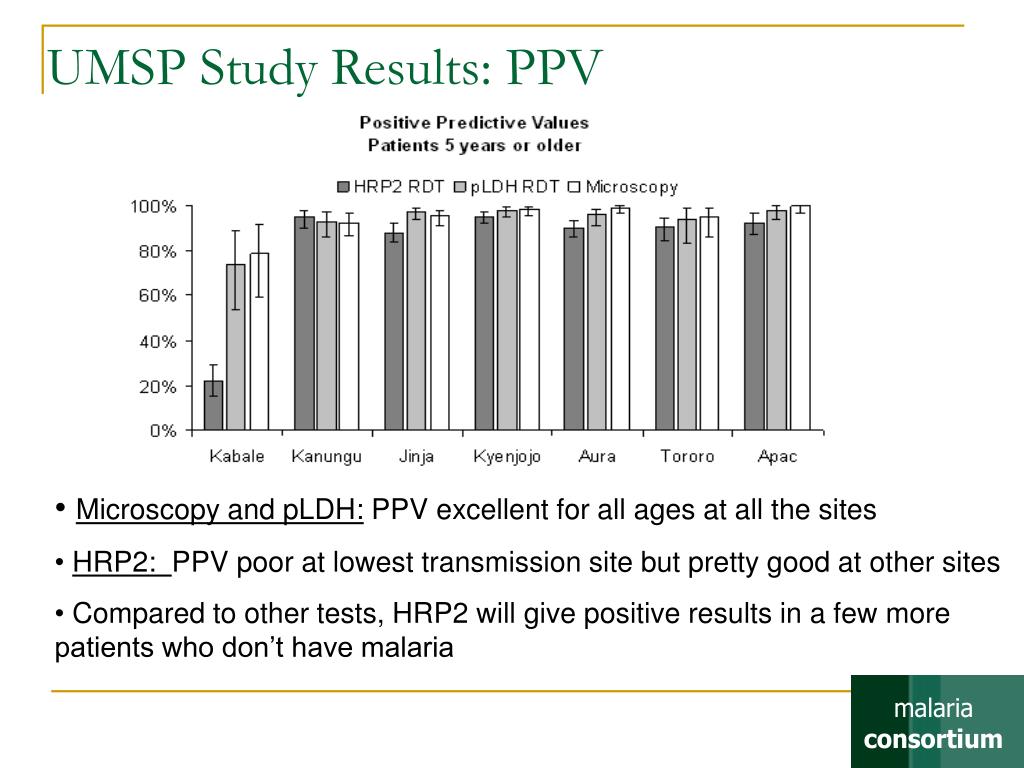 UMSP Study Results: PPV

Positive Predictive Values
Patients 5 years or older

HRP2 RDT pLDH RDT Microscopy

100%
80%
60%
40%
20%
0%

Kabale Kanungu Jinja Kyenjojo Aura Tororo Apac

• Microscopy and pLDH: PPV excellent for all ages at all the sites

• HRP2: PPV poor at lowest transmission site but pretty good at other sites

• Compared to other tests, HRP2 will give positive results in a few more patients who don't have malaria

malaria
consortium